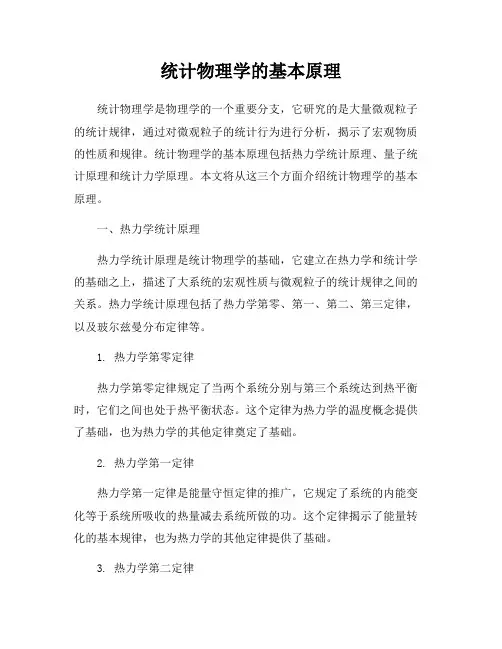 统计物理学的基本原理

统计物理学是物理学的一个重要分支，它研究的是大量微观粒子的统计规律，通过对微观粒子的统计行为进行分析，揭示了宏观物质的性质和规律。统计物理学的基本原理包括热力学统计原理、量子统计原理和统计力学原理。本文将从这三个方面介绍统计物理学的基本原理。

一、热力学统计原理

热力学统计原理是统计物理学的基础，它建立在热力学和统计学的基础之上，描述了大系统的宏观性质与微观粒子的统计规律之间的关系。热力学统计原理包括了热力学第零、第一、第二、第三定律，以及玻尔兹曼分布定律等。

1. 热力学第零定律

热力学第零定律规定了当两个系统分别与第三个系统达到热平衡时，它们之间也处于热平衡状态。这个定律为热力学的温度概念提供了基础，也为热力学的其他定律奠定了基础。

2. 热力学第一定律

热力学第一定律是能量守恒定律的推广，它规定了系统的内能变化等于系统所吸收的热量减去系统所做的功。这个定律揭示了能量转化的基本规律，也为热力学的其他定律提供了基础。

3. 热力学第二定律